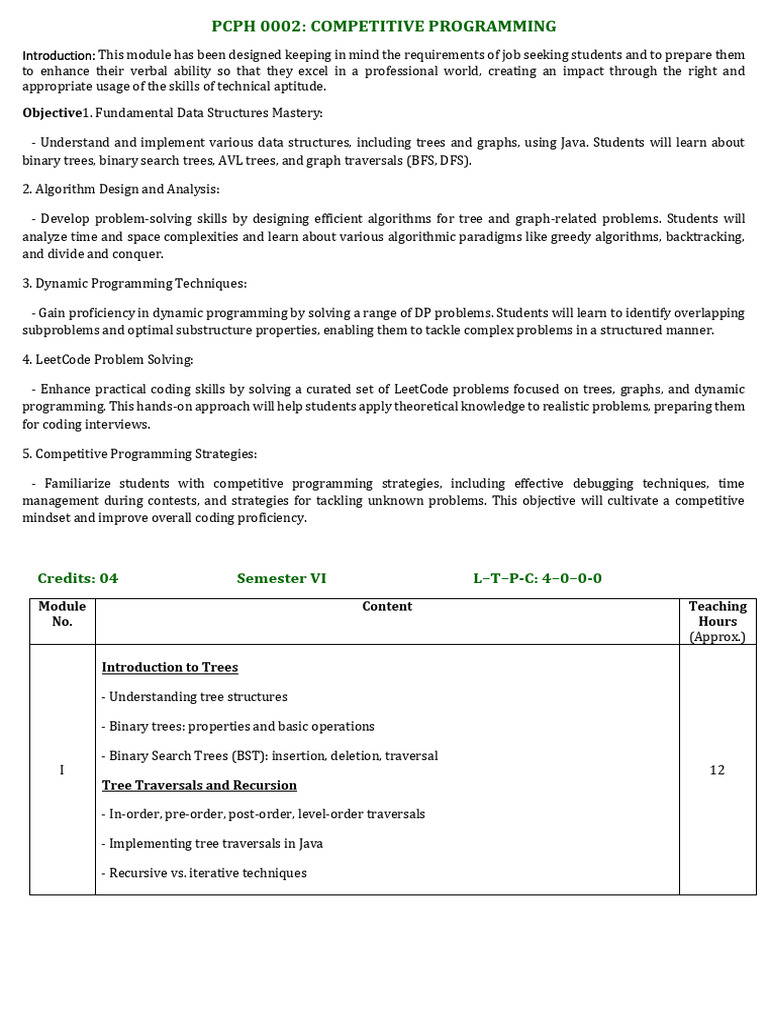 PCPH 0002: COMPETITIVE PROGRAMMING

Introduction: This module has been designed keeping in mind the requirements of job seeking students and to prepare them to enhance their verbal ability so that they excel in a professional world, creating an impact through the right and appropriate usage of the skills of technical aptitude.

Objective1. Fundamental Data Structures Mastery:

- Understand and implement various data structures, including trees and graphs, using Java. Students will learn about binary trees, binary search trees, AVL trees, and graph traversals (BFS, DFS).

2. Algorithm Design and Analysis:

- Develop problem-solving skills by designing efficient algorithms for tree and graph-related problems. Students will analyze time and space complexities and learn about various algorithmic paradigms like greedy algorithms, backtracking, and divide and conquer.

3. Dynamic Programming Techniques:

- Gain proficiency in dynamic programming by solving a range of DP problems. Students will learn to identify overlapping subproblems and optimal substructure properties, enabling them to tackle complex problems in a structured manner.

4. LeetCode Problem Solving:

- Enhance practical coding skills by solving a curated set of LeetCode problems focused on trees, graphs, and dynamic programming. This hands-on approach will help students apply theoretical knowledge to realistic problems, preparing them for coding interviews.

5. Competitive Programming Strategies:

- Familiarize students with competitive programming strategies, including effective debugging techniques, time management during contests, and strategies for tackling unknown problems. This objective will cultivate a competitive mindset and improve overall coding proficiency.

Credits: 04 Semester VI L–T–P-C: 4–0–0-0

| Module No. | Content | Teaching Hours (Approx.) |
|---|---|---|
| I | Introduction to Trees<br>- Understanding tree structures<br>- Binary trees: properties and basic operations<br>- Binary Search Trees (BST): insertion, deletion, traversal<br>Tree Traversals and Recursion<br>- In-order, pre-order, post-order, level-order traversals<br>- Implementing tree traversals in Java<br>- Recursive vs. iterative techniques | 12 |